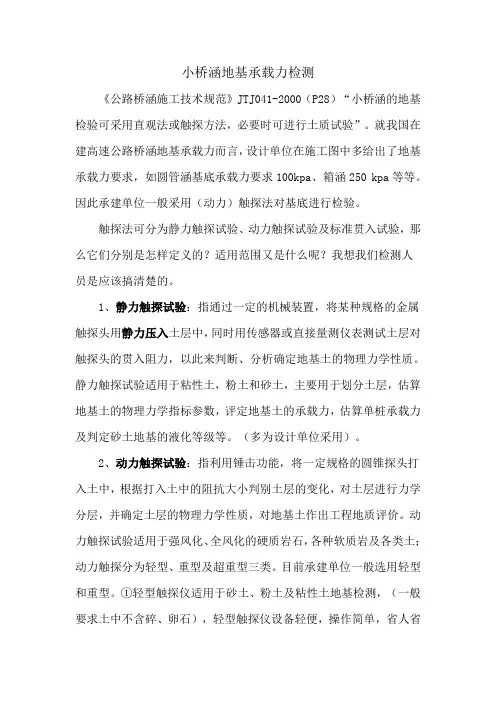 小桥涵地基承载力检测

《公路桥涵施工技术规范》JTJ041-2000（P28）“小桥涵的地基检验可采用直观法或触探方法，必要时可进行土质试验”。就我国在建高速公路桥涵地基承载力而言，设计单位在施工图中多给出了地基承载力要求，如圆管涵基底承载力要求 100kpa、箱涵 250 kpa 等等。因此承建单位一般采用（动力）触探法对基底进行检验。

触探法可分为静力触探试验、动力触探试验及标准贯入试验，那么它们分别是怎样定义的？适用范围又是什么呢？我想我们检测人员是应该搞清楚的。

1、静力触探试验：指通过一定的机械装置，将某种规格的金属触探头用静力压入土层中，同时用传感器或直接量测仪表测试土层对触探头的贯入阻力，以此来判断、分析确定地基土的物理力学性质。静力触探试验适用于粘性土，粉土和砂土，主要用于划分土层，估算地基土的物理力学指标参数，评定地基土的承载力，估算单桩承载力及判定砂土地基的液化等级等。（多为设计单位采用）。

2、动力触探试验：指利用锤击功能，将一定规格的圆锥探头打入土中，根据打入土中的阻抗大小判别土层的变化，对土层进行力学分层，并确定土层的物理力学性质，对地基土作出工程地质评价。动力触探试验适用于强风化、全风化的硬质岩石，各种软质岩及各类土；动力触探分为轻型、重型及超重型三类。目前承建单位一般选用轻型和重型。①轻型触探仪适用于砂土、粉土及粘性土地基检测，（一般要求土中不含碎、卵石），轻型触探仪设备轻便，操作简单，省人省